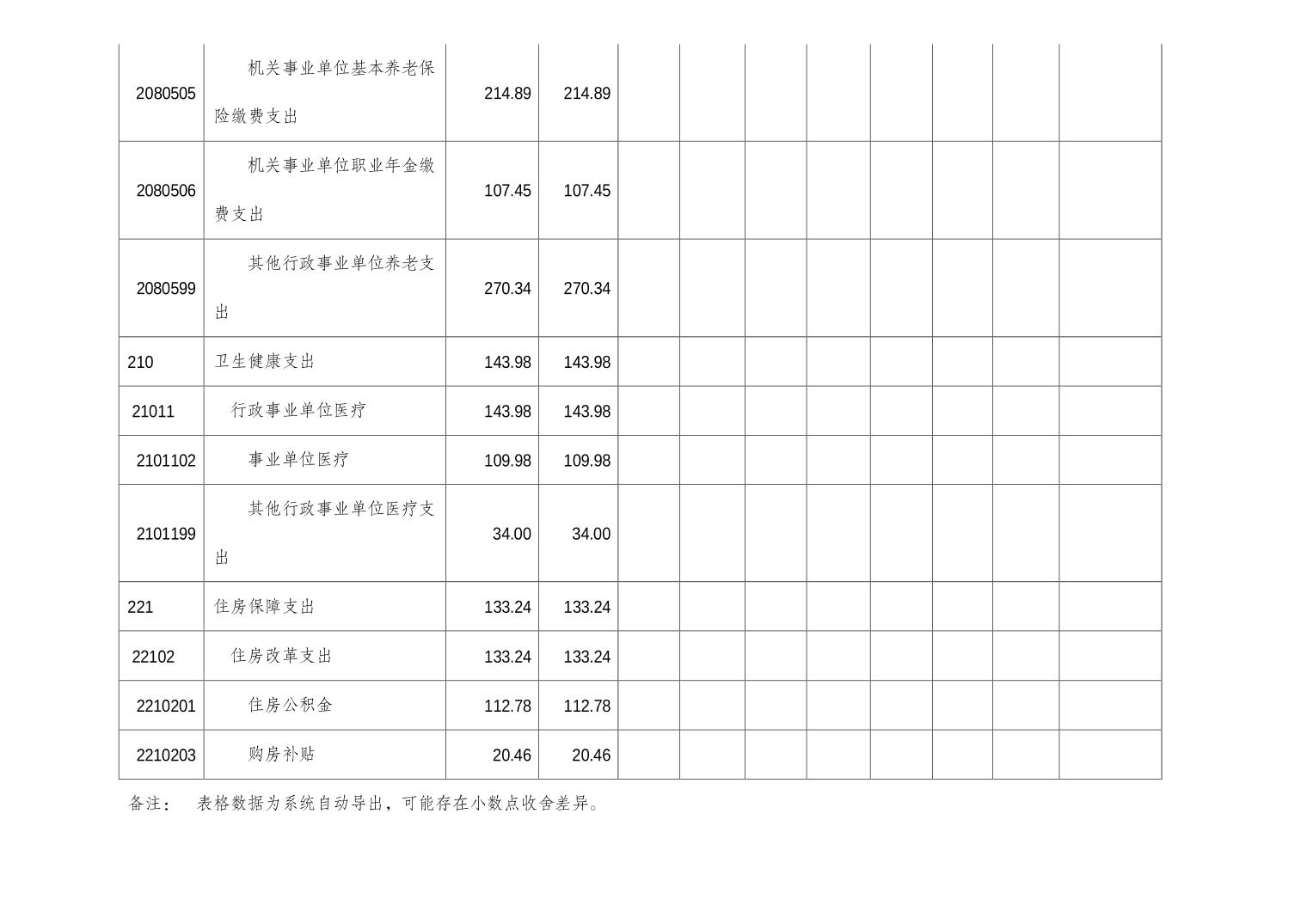 | 2080505 | 机关事业单位基本养老保险缴费支出 | 214.89 | 214.89 | | | | | | | | |
|---|---|---|---|---|---|---|---|---|---|---|---|
| 2080506 | 机关事业单位职业年金缴费支出 | 107.45 | 107.45 | | | | | | | | |
| 2080599 | 其他行政事业单位养老支出 | 270.34 | 270.34 | | | | | | | | |
| 210 | 卫生健康支出 | 143.98 | 143.98 | | | | | | | | |
| 21011 | 行政事业单位医疗 | 143.98 | 143.98 | | | | | | | | |
| 2101102 | 事业单位医疗 | 109.98 | 109.98 | | | | | | | | |
| 2101199 | 其他行政事业单位医疗支出 | 34.00 | 34.00 | | | | | | | | |
| 221 | 住房保障支出 | 133.24 | 133.24 | | | | | | | | |
| 22102 | 住房改革支出 | 133.24 | 133.24 | | | | | | | | |
| 2210201 | 住房公积金 | 112.78 | 112.78 | | | | | | | | |
| 2210203 | 购房补贴 | 20.46 | 20.46 | | | | | | | | |

备注： 表格数据为系统自动导出，可能存在小数点收舍差异。